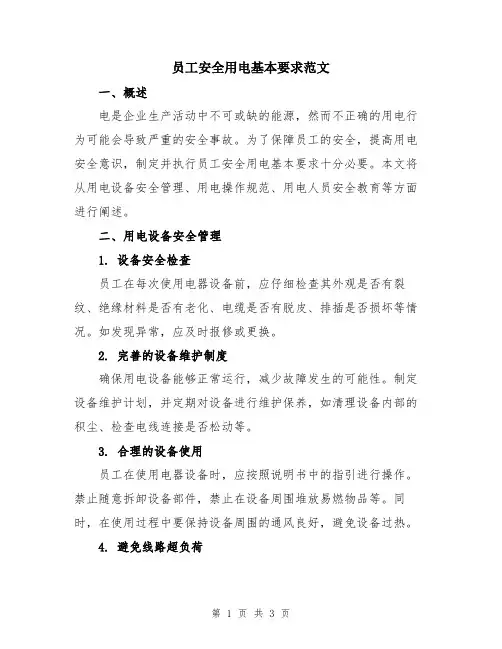 员工安全用电基本要求范文

一、概述

电是企业生产活动中不可或缺的能源，然而不正确的用电行为可能会导致严重的安全事故。为了保障员工的安全，提高用电安全意识，制定并执行员工安全用电基本要求十分必要。本文将从用电设备安全管理、用电操作规范、用电人员安全教育等方面进行阐述。

二、用电设备安全管理

1. 设备安全检查

员工在每次使用电器设备前，应仔细检查其外观是否有裂纹、绝缘材料是否有老化、电缆是否有脱皮、排插是否损坏等情况。如发现异常，应及时报修或更换。

2. 完善的设备维护制度

确保用电设备能够正常运行，减少故障发生的可能性。制定设备维护计划，并定期对设备进行维护保养，如清理设备内部的积尘、检查电线连接是否松动等。

3. 合理的设备使用

员工在使用电器设备时，应按照说明书中的指引进行操作。禁止随意拆卸设备部件，禁止在设备周围堆放易燃物品等。同时，在使用过程中要保持设备周围的通风良好，避免设备过热。

4. 避免线路超负荷

第 1 页 共 3 页